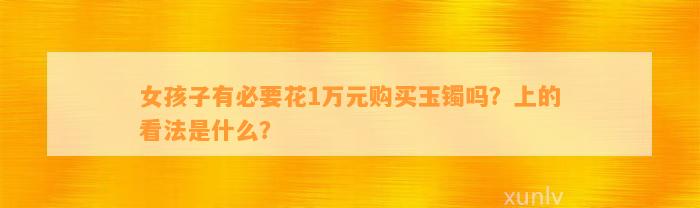 女孩子有必要花1万元购买玉镯吗？上的看法是什么？

xunlv